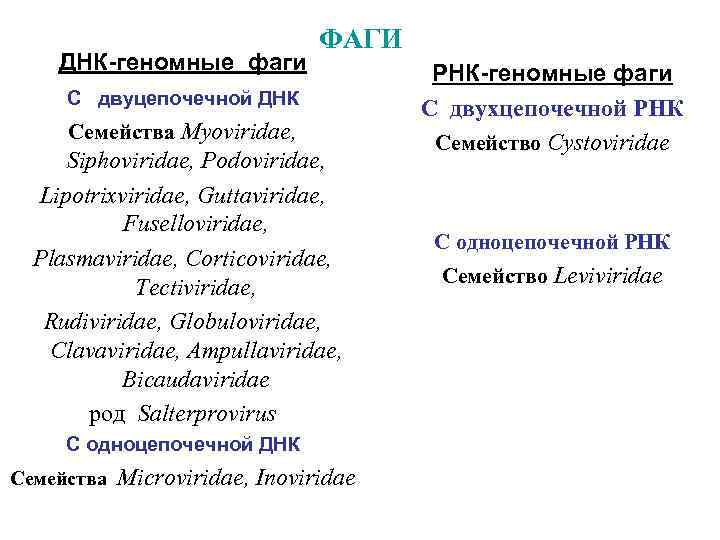 ФАГИ

ДНК-геномные фаги

С двуцепочечной ДНК

Семейства Myoviridae, Siphoviridae, Podoviridae, Lipotrixviridae, Guttaviridae, Fuselloviridae, Plasmaviridae, Corticoviridae, Tectiviridae, Rudiviridae, Globuloviridae, Clavaviridae, Ampullaviridae, Bicaudaviridae

род Salterprovirus

С одноцепочечной ДНК

Семейства Microviridae, Inoviridae

РНК-геномные фаги

С двухцепочечной РНК

Семейство Cystoviridae

С одноцепочечной РНК

Семейство Leviviridae